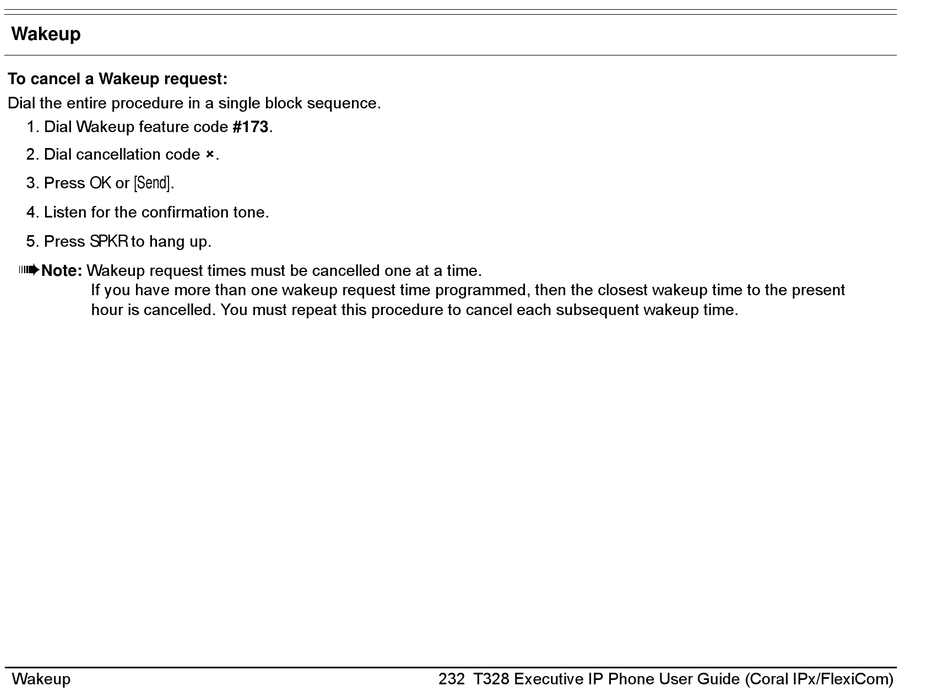 Wakeup

To cancel a Wakeup request:
Dial the entire procedure in a single block sequence.

1. Dial Wakeup feature code #173.
2. Dial cancellation code ×.
3. Press OK or [Send].
4. Listen for the confirmation tone.
5. Press SPKR to hang up.

Note: Wakeup request times must be cancelled one at a time.
If you have more than one wakeup request time programmed, then the closest wakeup time to the present hour is cancelled. You must repeat this procedure to cancel each subsequent wakeup time.

Wakeup 232 T328 Executive IP Phone User Guide (Coral IPx/FlexiCom)